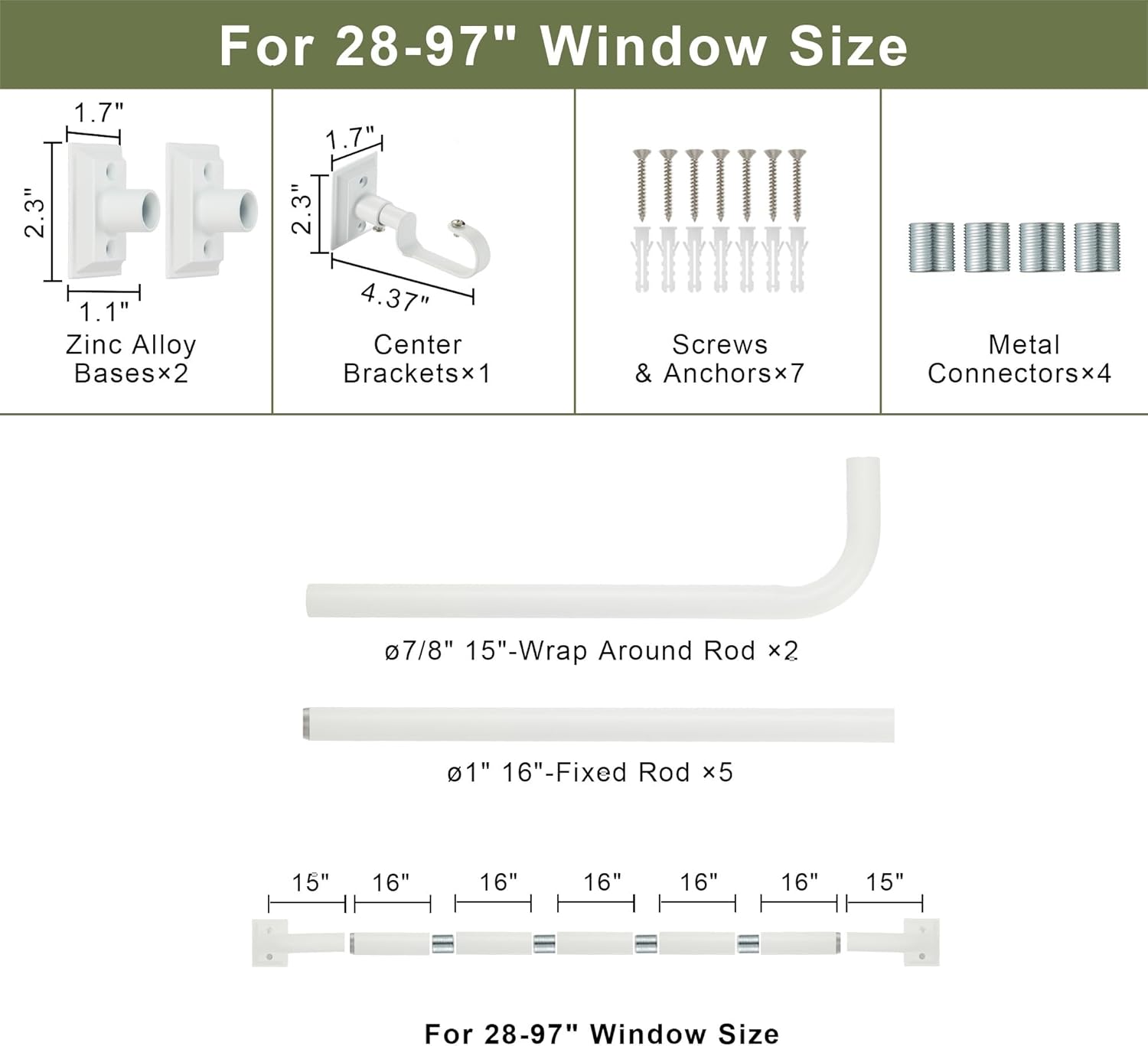 For 28-97" Window Size

1.7"
2.3"
1.1"
Zinc Alloy Bases×2

1.7"
2.3"
4.37"
Center Brackets×1

Screws & Anchors×7

Metal Connectors×4

ø7/8" 15"-Wrap Around Rod ×2

ø1" 16"-Fixed Rod ×5

15" 16" 16" 16" 16" 16" 15"

For 28-97" Window Size